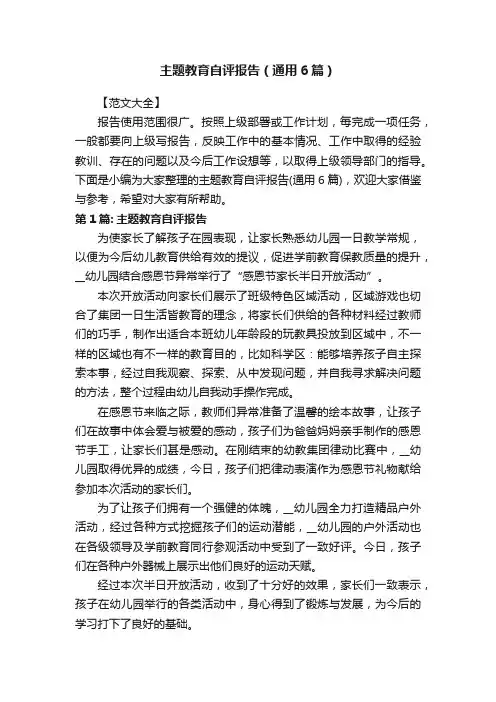 主题教育自评报告（通用6篇）

【范文大全】

报告使用范围很广。按照上级部署或工作计划，每完成一项任务，一般都要向上级写报告，反映工作中的基本情况、工作中取得的经验教训、存在的问题以及今后工作设想等，以取得上级领导部门的指导。下面是小编为大家整理的主题教育自评报告(通用6篇)，欢迎大家借鉴与参考，希望对大家有所帮助。

第1篇: 主题教育自评报告

为使家长了解孩子在园表现，让家长熟悉幼儿园一日教学常规，以便为今后幼儿教育供给有效的提议，促进学前教育保教质量的提升，__幼儿园结合感恩节异常举行了“感恩节家长半日开放活动”。

本次开放活动向家长们展示了班级特色区域活动，区域游戏也切合了集团一日生活皆教育的理念，将家长们供给的各种材料经过教师们的巧手，制作出适合本班幼儿年龄段的玩教具投放到区域中，不一样的区域也有不一样的教育目的，比如科学区：能够培养孩子自主探索本事，经过自我观察、探索、从中发现问题，并自我寻求解决问题的方法，整个过程由幼儿自我动手操作完成。

在感恩节来临之际，教师们异常准备了温馨的绘本故事，让孩子们在故事中体会爱与被爱的感动，孩子们为爸爸妈妈亲手制作的感恩节手工，让家长们甚是感动。在刚结束的幼教集团律动比赛中，__幼儿园取得优异的成绩，今日，孩子们把律动表演作为感恩节礼物献给参加本次活动的家长们。

为了让孩子们拥有一个强健的体魄，__幼儿园全力打造精品户外活动，经过各种方式挖掘孩子们的运动潜能，__幼儿园的户外活动也在各级领导及学前教育同行参观活动中受到了一致好评。今日，孩子们在各种户外器械上展示出他们良好的运动天赋。

经过本次半日开放活动，收到了十分好的效果，家长们一致表示，孩子在幼儿园举行的各类活动中，身心得到了锻炼与发展，为今后的学习打下了良好的基础。